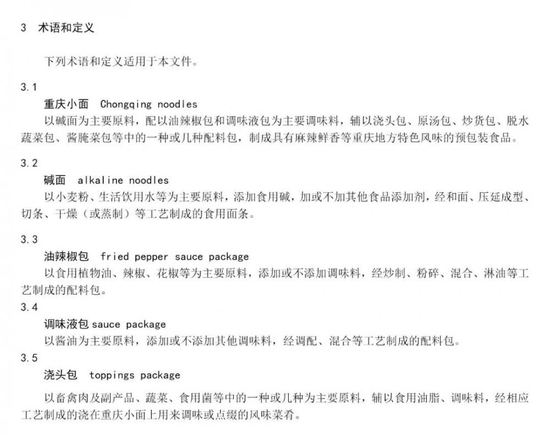 3 术语和定义

下列术语和定义适用于本文件。

3.1

重庆小面 Chongqing noodles

以碱面为主要原料，配以油辣椒包和调味液包为主要调味料，辅以浇头包、原汤包、炒货包、脱水蔬菜包、酱腌菜包等中的一种或几种配料包，制成具有麻辣鲜香等重庆地方特色风味的预包装食品。

3.2

碱面 alkaline noodles

以小麦粉、生活饮用水等为主要原料，添加食用碱，加或不加其他食品添加剂，经和面、压延成型、切条、干燥（或蒸制）等工艺制成的食用面条。

3.3

油辣椒包 fried pepper sauce package

以食用植物油、辣椒、花椒等为主要原料，添加或不添加调味料，经炒制、粉碎、混合、淋油等工艺制成的配料包。

3.4

调味液包 sauce package

以酱油为主要原料，添加或不添加其他调味料，经调配、混合等工艺制成的配料包。

3.5

浇头包 toppings package

以畜禽肉及副产品、蔬菜、食用菌等中的一种或几种为主要原料，辅以食用油脂、调味料，经相应工艺制成的浇在重庆小面上用来调味或点缀的风味菜肴。